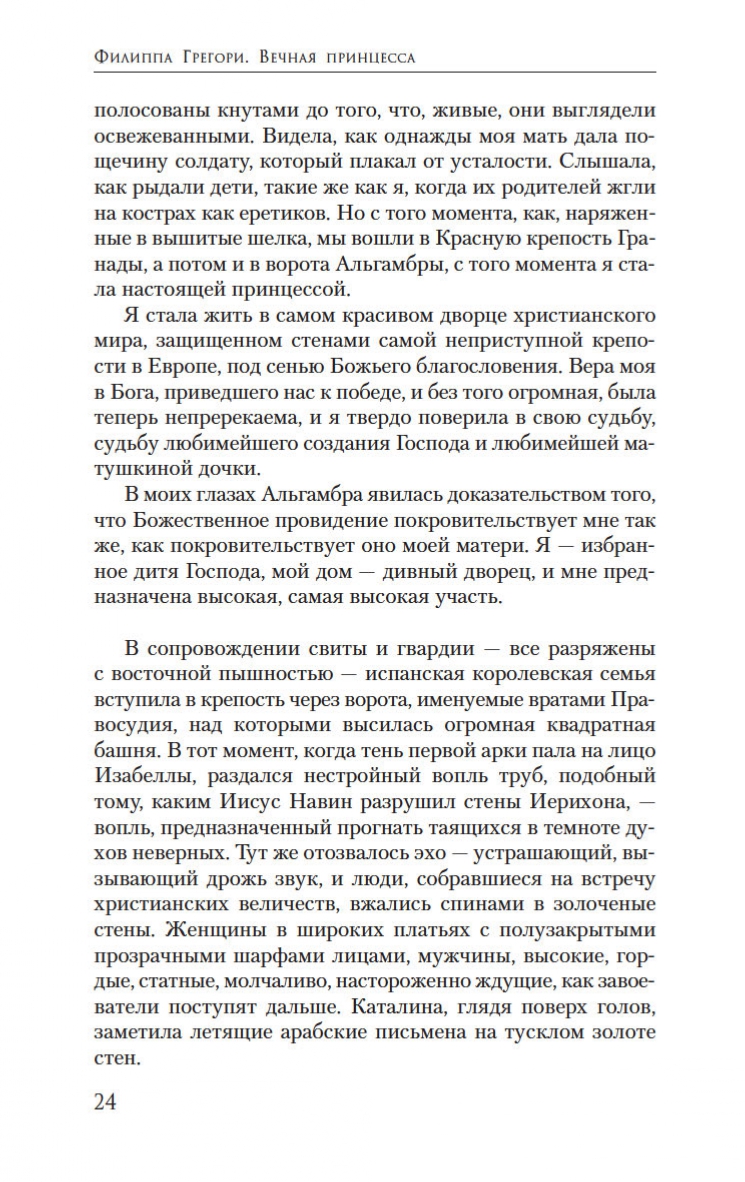 Филиппа Грегори. Вечная принцесса

полосованы кнутами до того, что, живые, они выглядели освежеванными. Видела, как однажды моя мать дала пощечину солдату, который плакал от усталости. Слышала, как рыдали дети, такие же как я, когда их родителей жгли на кострах как еретиков. Но с того момента, как, наряженные в вышитые шелка, мы вошли в Красную крепость Гранады, а потом и в ворота Альгамбры, с того момента я стала настоящей принцессой.

Я стала жить в самом красивом дворце христианского мира, защищенном стенами самой неприступной крепости в Европе, под сенью Божьего благословения. Вера моя в Бога, приведшего нас к победе, и без того огромная, была теперь непререкаема, и я твердо поверила в свою судьбу, судьбу любимейшего создания Господа и любимейшей матушкиной дочки.

В моих глазах Альгамбра явилась доказательством того, что Божественное провидение покровительствует мне так же, как покровительствует оно моей матери. Я — избранное дитя Господа, мой дом — дивный дворец, и мне предназначена высокая, самая высокая участь.

В сопровождении свиты и гвардии — все разряжены с восточной пышностью — испанская королевская семья вступила в крепость через ворота, именуемые вратами Правосудия, над которыми высилась огромная квадратная башня. В тот момент, когда тень первой арки пала на лицо Изабеллы, раздался нестройный вопль труб, подобный тому, каким Иисус Навин разрушил стены Иерихона, — вопль, предназначенный прогнать таящихся в темноте духов неверных. Тут же отозвалось эхо — устрашающий, вызывающий дрожь звук, и люди, собравшиеся на встречу христианских величеств, вжались спинами в золоченые стены. Женщины в широких платьях с полузакрытыми прозрачными шарфами лицами, мужчины, высокие, гордые, статные, молчаливо, настороженно ждущие, как завоеватели поступят дальше. Каталина, глядя поверх голов, заметила летящие арабские письмена на тусклом золоте стен.

24